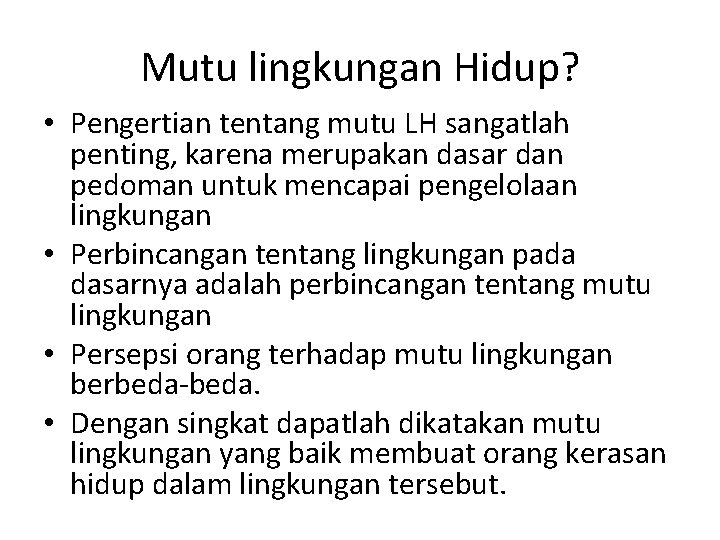 Mutu lingkungan Hidup?

• Pengertian tentang mutu LH sangatlah penting, karena merupakan dasar dan pedoman untuk mencapai pengelolaan lingkungan
• Perbincangan tentang lingkungan pada dasarnya adalah perbincangan tentang mutu lingkungan
• Persepsi orang terhadap mutu lingkungan berbeda-beda.
• Dengan singkat dapatlah dikatakan mutu lingkungan yang baik membuat orang kerasan hidup dalam lingkungan tersebut.